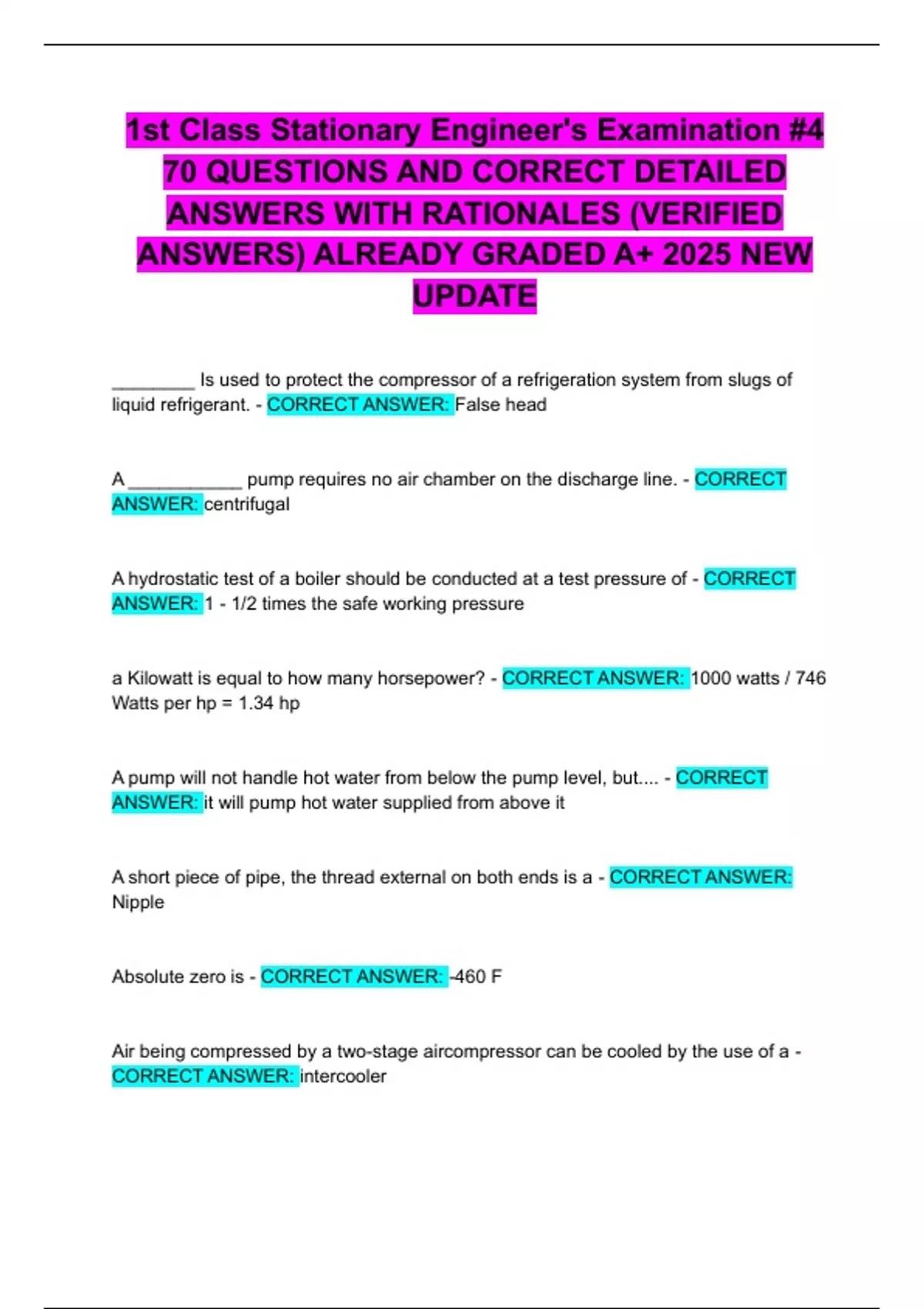 1st Class Stationary Engineer's Examination #4 70 QUESTIONS AND CORRECT DETAILED ANSWERS WITH RATIONALES (VERIFIED ANSWERS) ALREADY GRADED A+ 2025 NEW UPDATE

____ Is used to protect the compressor of a refrigeration system from slugs of liquid refrigerant. - CORRECT ANSWER: False head

A ____ pump requires no air chamber on the discharge line. - CORRECT ANSWER: centrifugal

A hydrostatic test of a boiler should be conducted at a test pressure of - CORRECT ANSWER: 1 - 1/2 times the safe working pressure

a Kilowatt is equal to how many horsepower? - CORRECT ANSWER: 1000 watts / 746 Watts per hp = 1.34 hp

A pump will not handle hot water from below the pump level, but.... - CORRECT ANSWER: it will pump hot water supplied from above it

A short piece of pipe, the thread external on both ends is a - CORRECT ANSWER: Nipple

Absolute zero is - CORRECT ANSWER: -460 F

Air being compressed by a two-stage aircompressor can be cooled by the use of a - CORRECT ANSWER: intercooler